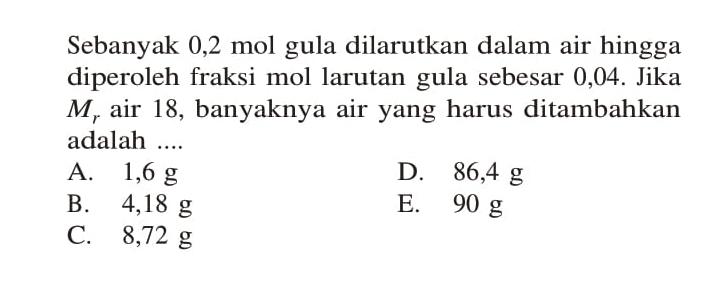 Sebanyak 0,2 mol gula dilarutkan dalam air hingga diperoleh fraksi mol larutan gula sebesar 0,04. Jika $M_r$ air 18, banyaknya air yang harus ditambahkan adalah ....

A. 1,6 g
B. 4,18 g
C. 8,72 g
D. 86,4 g
E. 90 g